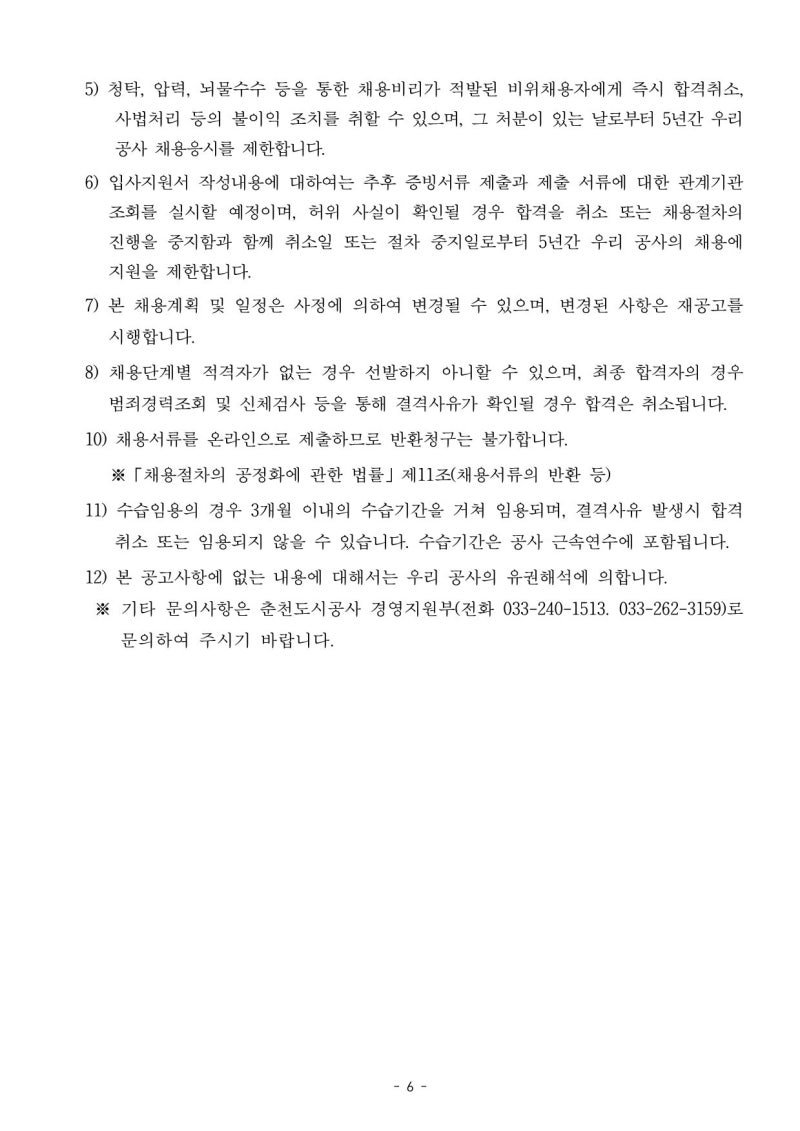 5) 청탁, 압력, 뇌물수수 등을 통한 채용비리가 적발된 비위채용자에게 즉시 합격취소, 사법처리 등의 불이익 조치를 취할 수 있으며, 그 처분이 있는 날로부터 5년간 우리 공사 채용응시를 제한합니다.

6) 입사지원서 작성내용에 대하여는 추후 증빙서류 제출과 제출 서류에 대한 관계기관 조회를 실시할 예정이며, 허위 사실이 확인될 경우 합격을 취소 또는 채용절차의 진행을 중지함과 함께 취소일 또는 절차 중지일로부터 5년간 우리 공사의 채용에 지원을 제한합니다.

7) 본 채용계획 및 일정은 사정에 의하여 변경될 수 있으며, 변경된 사항은 재공고를 시행합니다.

8) 채용단계별 적격자가 없는 경우 선발하지 아니할 수 있으며, 최종 합격자의 경우 범죄경력조회 및 신체검사 등을 통해 결격사유가 확인될 경우 합격은 취소됩니다.

10) 채용서류를 온라인으로 제출하므로 반환청구는 불가합니다.

※「채용절차의 공정화에 관한 법률」제11조(채용서류의 반환 등)

11) 수습임용의 경우 3개월 이내의 수습기간을 거쳐 임용되며, 결격사유 발생시 합격 취소 또는 임용되지 않을 수 있습니다. 수습기간은 공사 근속연수에 포함됩니다.

12) 본 공고사항에 없는 내용에 대해서는 우리 공사의 유권해석에 의합니다.

※ 기타 문의사항은 춘천도시공사 경영지원부(전화 033-240-1513. 033-262-3159)로 문의하여 주시기 바랍니다.

- 6 -